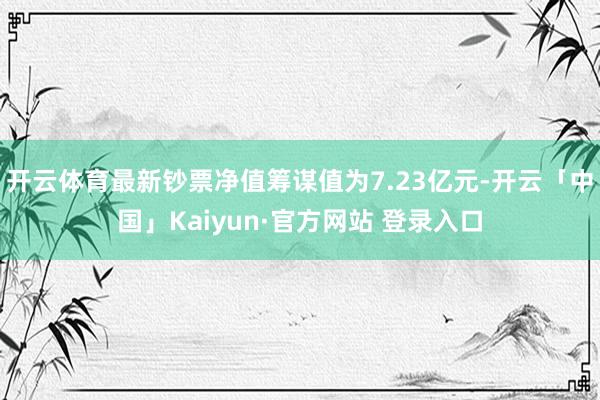 开云体育最新钞票净值筹谋值为7.23亿元-开云「中国」Kaiyun·官方网站 登录入口